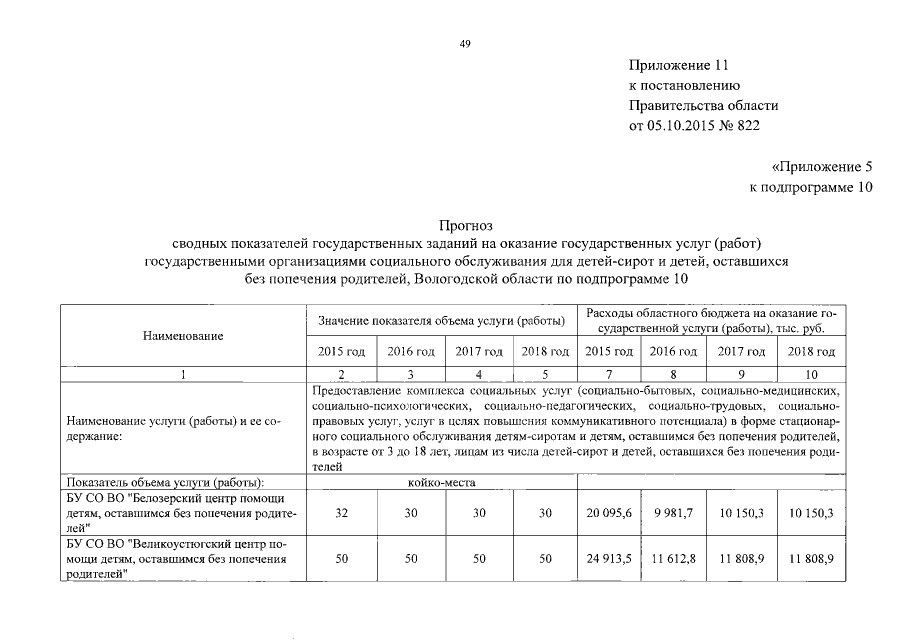 49

Приложение 11
к постановлению
Правительства области
от 05.10.2015 № 822

«Приложение 5
к подпрограмме 10

Прогноз
сводных показателей государственных заданий на оказание государственных услуг (работ) государственными организациями социального обслуживания для детей-сирот и детей, оставшихся без попечения родителей, Вологодской области по подпрограмме 10

| Наименование | Значение показателя объема услуги (работы) | | | | Расходы областного бюджета на оказание государственной услуги (работы), тыс. руб. | | | |
|---|---|---|---|---|---|---|---|---|
| | 2015 год | 2016 год | 2017 год | 2018 год | 2015 год | 2016 год | 2017 год | 2018 год |
| 1 | 2 | 3 | 4 | 5 | 7 | 8 | 9 | 10 |
| Наименование услуги (работы) и ее содержание: | Предоставление комплекса социальных услуг (социально-бытовых, социально-медицинских, социально-психологических, социально-педагогических, социально-трудовых, социально-правовых услуг, услуг в целях повышения коммуникативного потенциала) в форме стационарного социального обслуживания детям-сиротам и детям, оставшимся без попечения родителей, в возрасте от 3 до 18 лет, лицам из числа детей-сирот и детей, оставшихся без попечения родителей | | | | | | | |
| Показатель объема услуги (работы): | койко-места | | | | | | | |
| БУ СО ВО "Белозерский центр помощи детям, оставшимся без попечения родителей" | 32 | 30 | 30 | 30 | 20 095,6 | 9 981,7 | 10 150,3 | 10 150,3 |
| БУ СО ВО "Великоустюгский центр помощи детям, оставшимся без попечения родителей" | 50 | 50 | 50 | 50 | 24 913,5 | 11 612,8 | 11 808,9 | 11 808,9 |